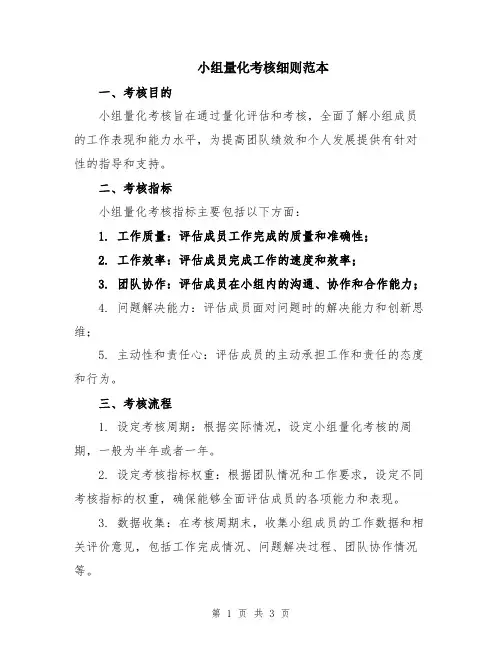 小组量化考核细则范本

一、考核目的

小组量化考核旨在通过量化评估和考核，全面了解小组成员的工作表现和能力水平，为提高团队绩效和个人发展提供有针对性的指导和支持。

二、考核指标

小组量化考核指标主要包括以下方面：

1. 工作质量：评估成员工作完成的质量和准确性；

2. 工作效率：评估成员完成工作的速度和效率；

3. 团队协作：评估成员在小组内的沟通、协作和合作能力；

4. 问题解决能力：评估成员面对问题时的解决能力和创新思维；

5. 主动性和责任心：评估成员的主动承担工作和责任的态度和行为。

三、考核流程

1. 设定考核周期：根据实际情况，设定小组量化考核的周期，一般为半年或者一年。

2. 设定考核指标权重：根据团队情况和工作要求，设定不同考核指标的权重，确保能够全面评估成员的各项能力和表现。

3. 数据收集：在考核周期末，收集小组成员的工作数据和相关评价意见，包括工作完成情况、问题解决过程、团队协作情况等。

第 1 页 共 3 页